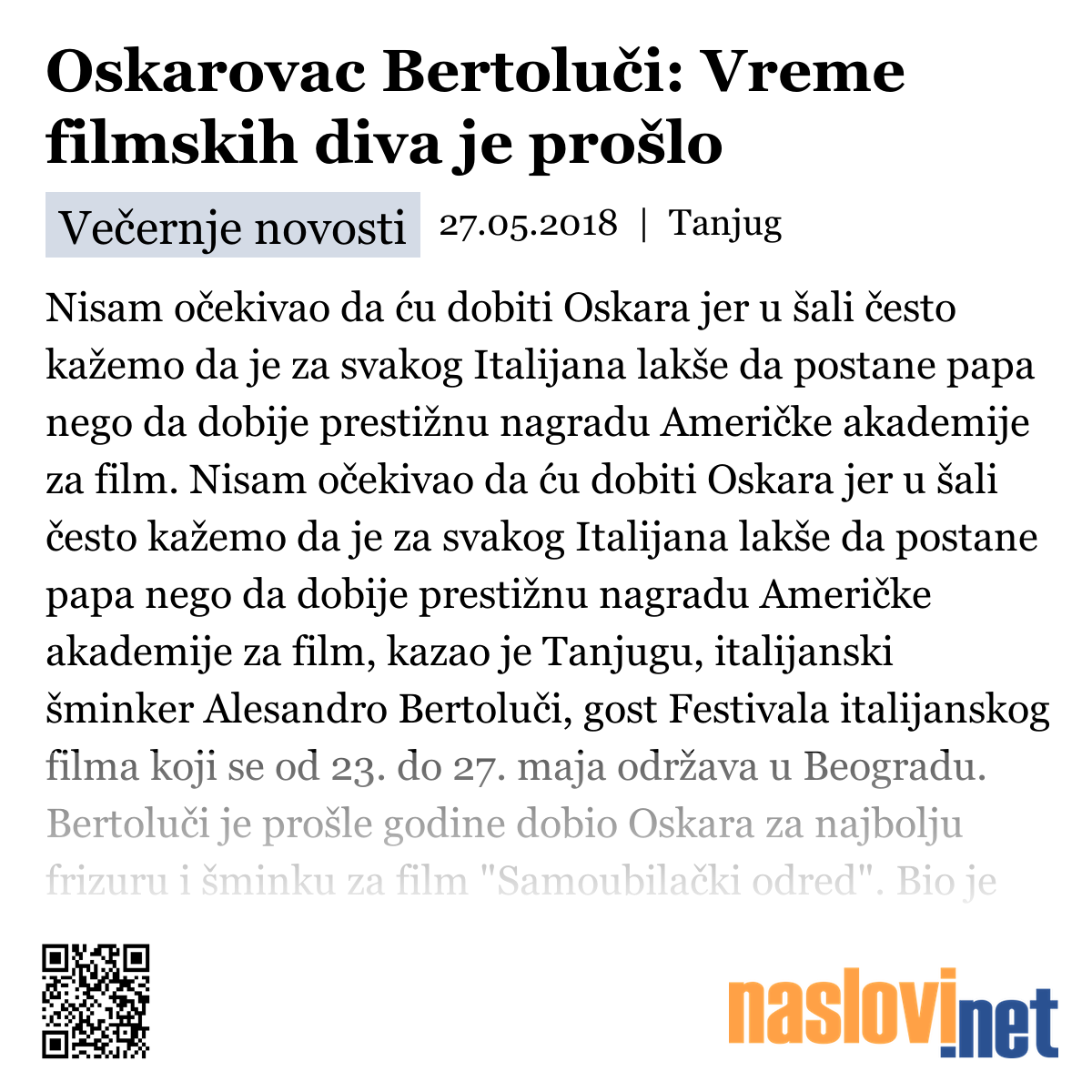 Oskarovac Bertoluči: Vreme filmskih diva je prošlo

Večernje novosti 27.05.2018 | Tanjug

Nisam očekivao da ću dobiti Oskara jer u šali često kažemo da je za svakog Italijana lakše da postane papa nego da dobije prestižnu nagradu Američke akademije za film. Nisam očekivao da ću dobiti Oskara jer u šali često kažemo da je za svakog Italijana lakše da postane papa nego da dobije prestižnu nagradu Američke akademije za film, kazao je Tanjugu, italijanski šminker Alesandro Bertoluči, gost Festivala italijanskog filma koji se od 23. do 27. maja održava u Beogradu. Bertoluči je prošle godine dobio Oskara za najbolju frizuru i šminku za film "Samoubilački odred". Bio je

naslovi.net